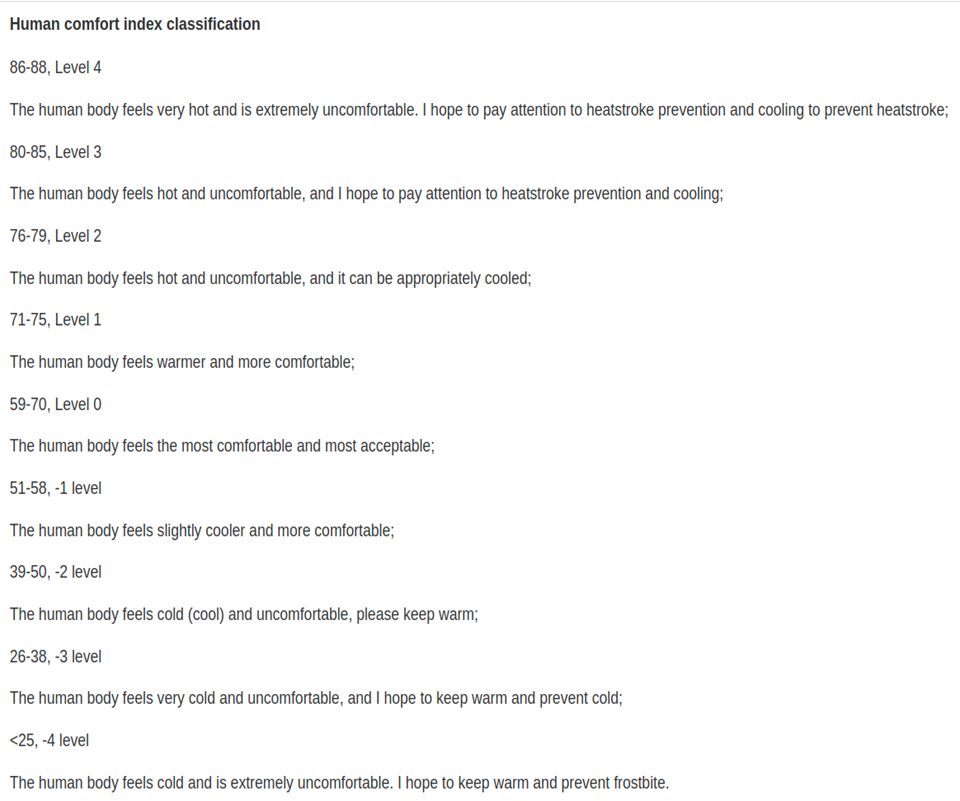 Human comfort index classification

86-88, Level 4

The human body feels very hot and is extremely uncomfortable. I hope to pay attention to heatstroke prevention and cooling to prevent heatstroke;

80-85, Level 3

The human body feels hot and uncomfortable, and I hope to pay attention to heatstroke prevention and cooling;

76-79, Level 2

The human body feels hot and uncomfortable, and it can be appropriately cooled;

71-75, Level 1

The human body feels warmer and more comfortable;

59-70, Level 0

The human body feels the most comfortable and most acceptable;

51-58, -1 level

The human body feels slightly cooler and more comfortable;

39-50, -2 level

The human body feels cold (cool) and uncomfortable, please keep warm;

26-38, -3 level

The human body feels very cold and uncomfortable, and I hope to keep warm and prevent cold;

<25, -4 level

The human body feels cold and is extremely uncomfortable. I hope to keep warm and prevent frostbite.